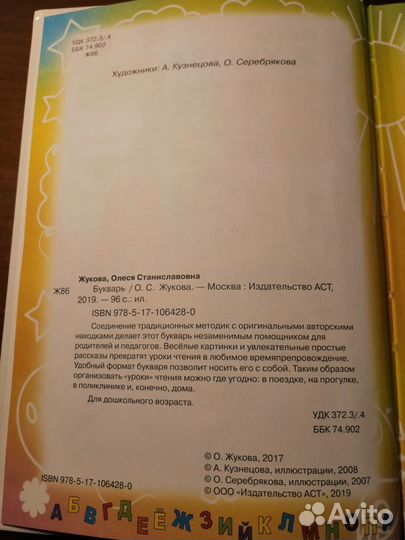 УДК 372.3/.4
ББК 74.902
Ж86

Художники: А. Кузнецова, О. Серебрякова

Жукова, Олеся Станиславовна
Ж86 Букварь / О. С. Жукова. — Москва : Издательство АСТ, 2019. — 96 с.: ил.
ISBN 978-5-17-106428-0

Соединение традиционных методик с оригинальными авторскими находками делает этот букварь незаменимым помощником для родителей и педагогов. Весёлые картинки и увлекательные простые рассказы превратят уроки чтения в любимое времяпрепровождение. Удобный формат букваря позволит носить его с собой. Таким образом организовать «уроки» чтения можно где угодно: в поездке, на прогулке, в поликлинике и, конечно, дома.

Для дошкольного возраста.

УДК 372.3/.4
ББК 74.902

© О. Жукова, 2017
© А. Кузнецова, иллюстрации, 2008
© О. Серебрякова, иллюстрации, 2007
© ООО «Издательство АСТ», 2019

ISBN 978-5-17-106428-0

А Б В Г Д Е Ё Ж З И Й К Л М Н О П

Avito